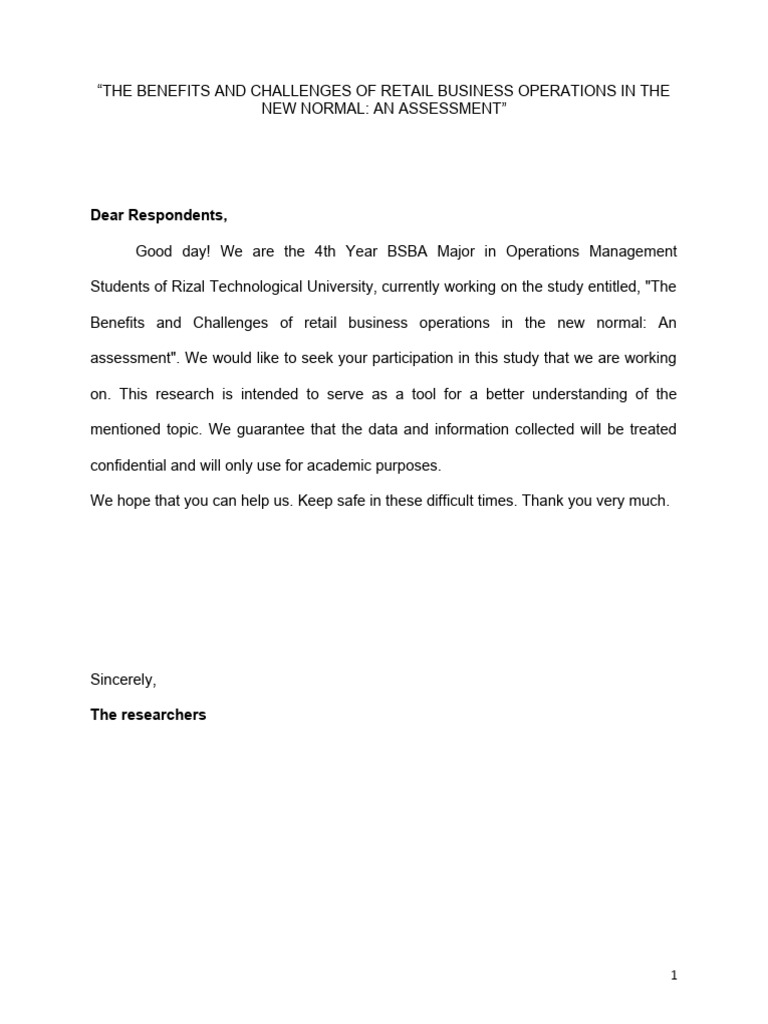 “THE BENEFITS AND CHALLENGES OF RETAIL BUSINESS OPERATIONS IN THE NEW NORMAL: AN ASSESSMENT”

Dear Respondents,

Good day! We are the 4th Year BSBA Major in Operations Management Students of Rizal Technological University, currently working on the study entitled, "The Benefits and Challenges of retail business operations in the new normal: An assessment". We would like to seek your participation in this study that we are working on. This research is intended to serve as a tool for a better understanding of the mentioned topic. We guarantee that the data and information collected will be treated confidential and will only use for academic purposes.

We hope that you can help us. Keep safe in these difficult times. Thank you very much.

Sincerely,

The researchers

1